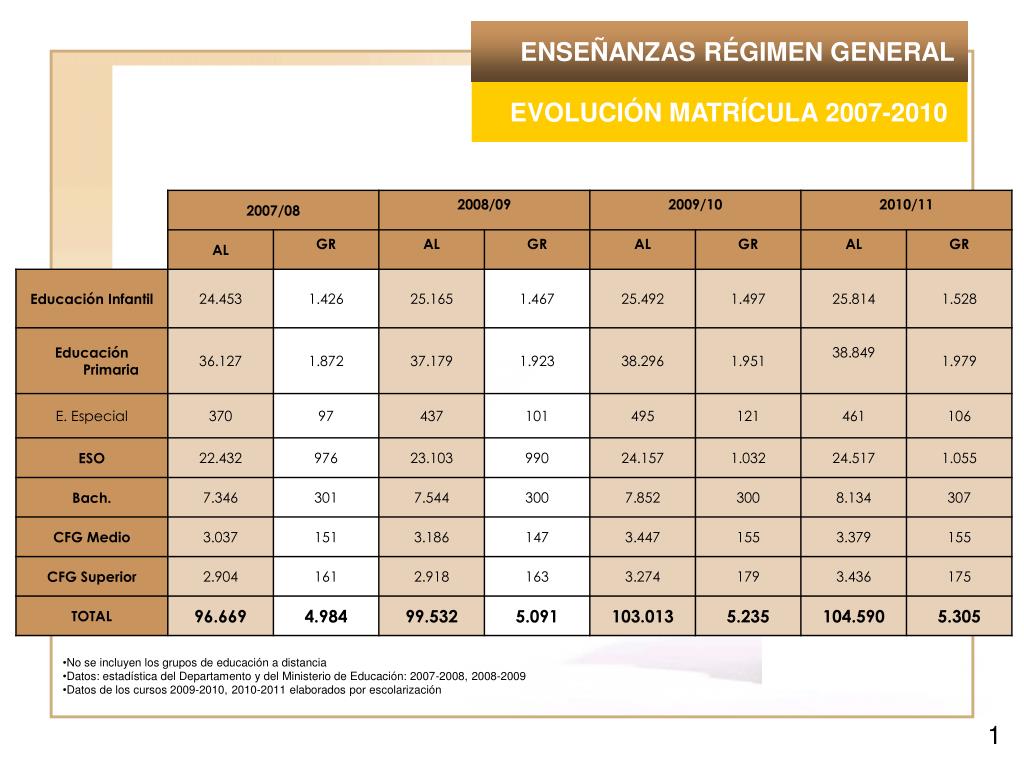 ENSEÑANZAS RÉGIMEN GENERAL

EVOLUCIÓN MATRÍCULA 2007-2010

| | 2007/08 | | 2008/09 | | 2009/10 | | 2010/11 | |
|---|---|---|---|---|---|---|---|---|
| | AL | GR | AL | GR | AL | GR | AL | GR |
| Educación Infantil | 24.453 | 1.426 | 25.165 | 1.467 | 25.492 | 1.497 | 25.814 | 1.528 |
| Educación Primaria | 36.127 | 1.872 | 37.179 | 1.923 | 38.296 | 1.951 | 38.849 | 1.979 |
| E. Especial | 370 | 97 | 437 | 101 | 495 | 121 | 461 | 106 |
| ESO | 22.432 | 976 | 23.103 | 990 | 24.157 | 1.032 | 24.517 | 1.055 |
| Bach. | 7.346 | 301 | 7.544 | 300 | 7.852 | 300 | 8.134 | 307 |
| CFG Medio | 3.037 | 151 | 3.186 | 147 | 3.447 | 155 | 3.379 | 155 |
| CFG Superior | 2.904 | 161 | 2.918 | 163 | 3.274 | 179 | 3.436 | 175 |
| TOTAL | 96.669 | 4.984 | 99.532 | 5.091 | 103.013 | 5.235 | 104.590 | 5.305 |

•No se incluyen los grupos de educación a distancia
•Datos: estadística del Departamento y del Ministerio de Educación: 2007-2008, 2008-2009
•Datos de los cursos 2009-2010, 2010-2011 elaborados por escolarización

1